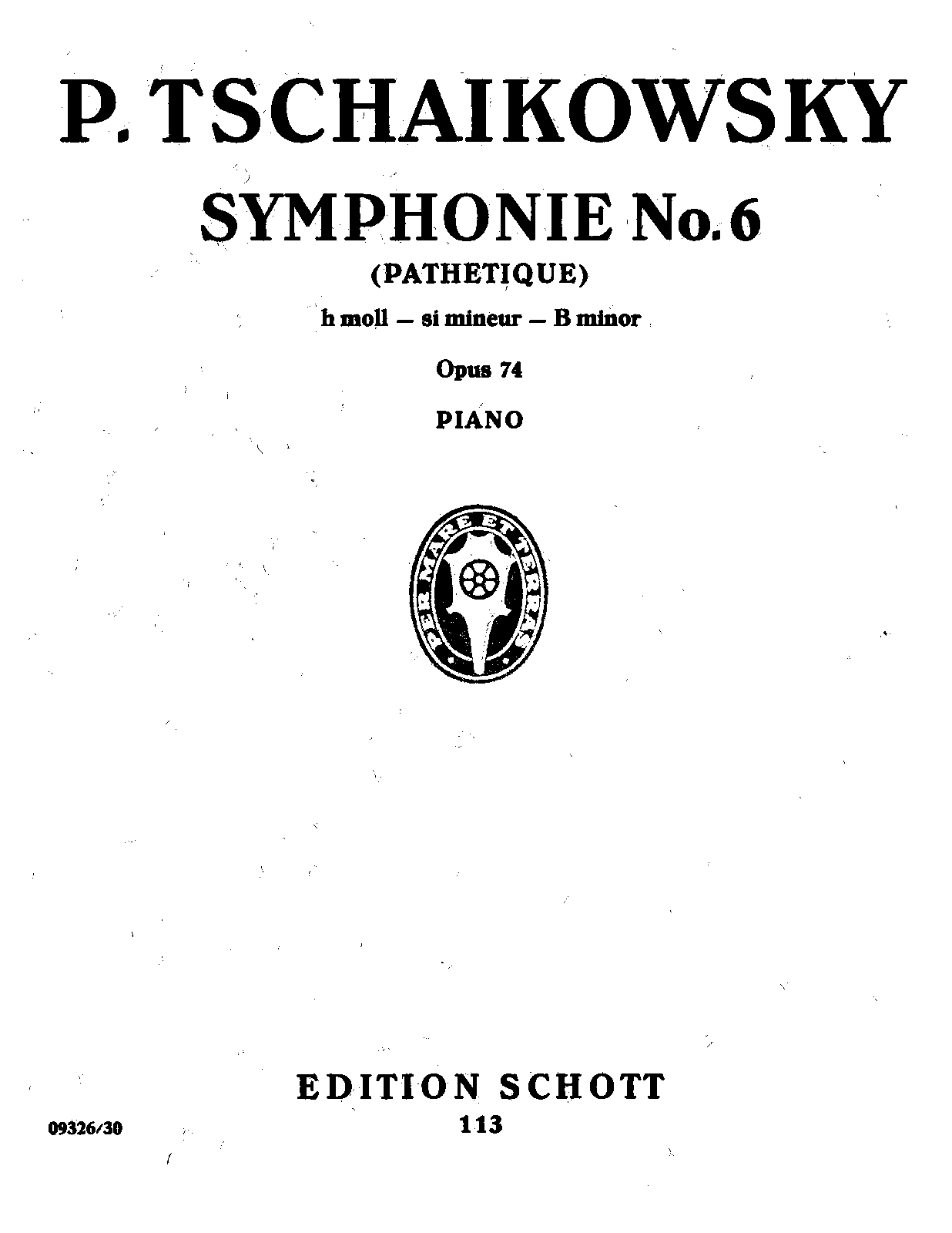 P. TSCHAIKOWSKY

SYMPHONIE No. 6

(PATHETIQUE)

h moll — si mineur — B minor

Opus 74

PIANO

PER MARE ET TERRAS

EDITION SCHOTT

113

09326/30